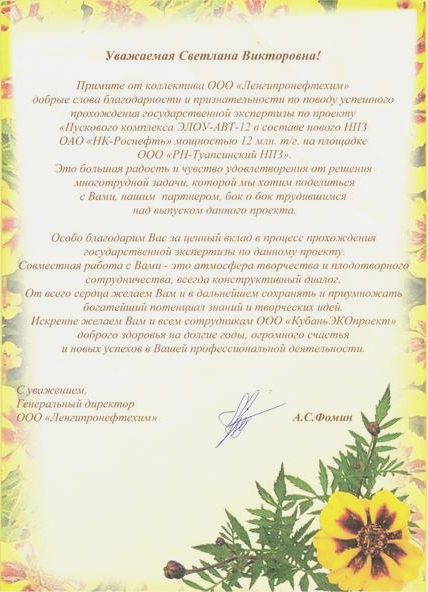 Уважаемая Светлана Викторовна!

Примите от коллектива ООО «Ленгипронефтехим» добрые слова благодарности и признательности по поводу успешного прохождения государственной экспертизы по проекту «Пускового комплекса ЭЛОУ-АВТ-12 в составе нового НПЗ ОАО «НК-Роснефть» мощностью 12 млн. т/г. на площадке ООО «РН-Туапсинский НПЗ». Это большая радость и чувство удовлетворения от решения многотрудной задачи, которой мы хотим поделиться с Вами, нашим партнером, бок о бок трудившимся над выпуском данного проекта.

Особо благодарим Вас за ценный вклад в процесс прохождения государственной экспертизы по данному проекту. Совместная работа с Вами - это атмосфера творчества и плодотворного сотрудничества, всегда конструктивный диалог. От всего сердца желаем Вам и в дальнейшем сохранять и приумножать богатейший потенциал знаний и творческих идей. Искренне желаем Вам и всем сотрудникам ООО «КубаньЭКОпроект» доброго здоровья на долгие годы, огромного счастья и новых успехов в Вашей профессиональной деятельности.

С уважением,
Генеральный директор
ООО «Ленгипронефтехим»

А.С.Фомин